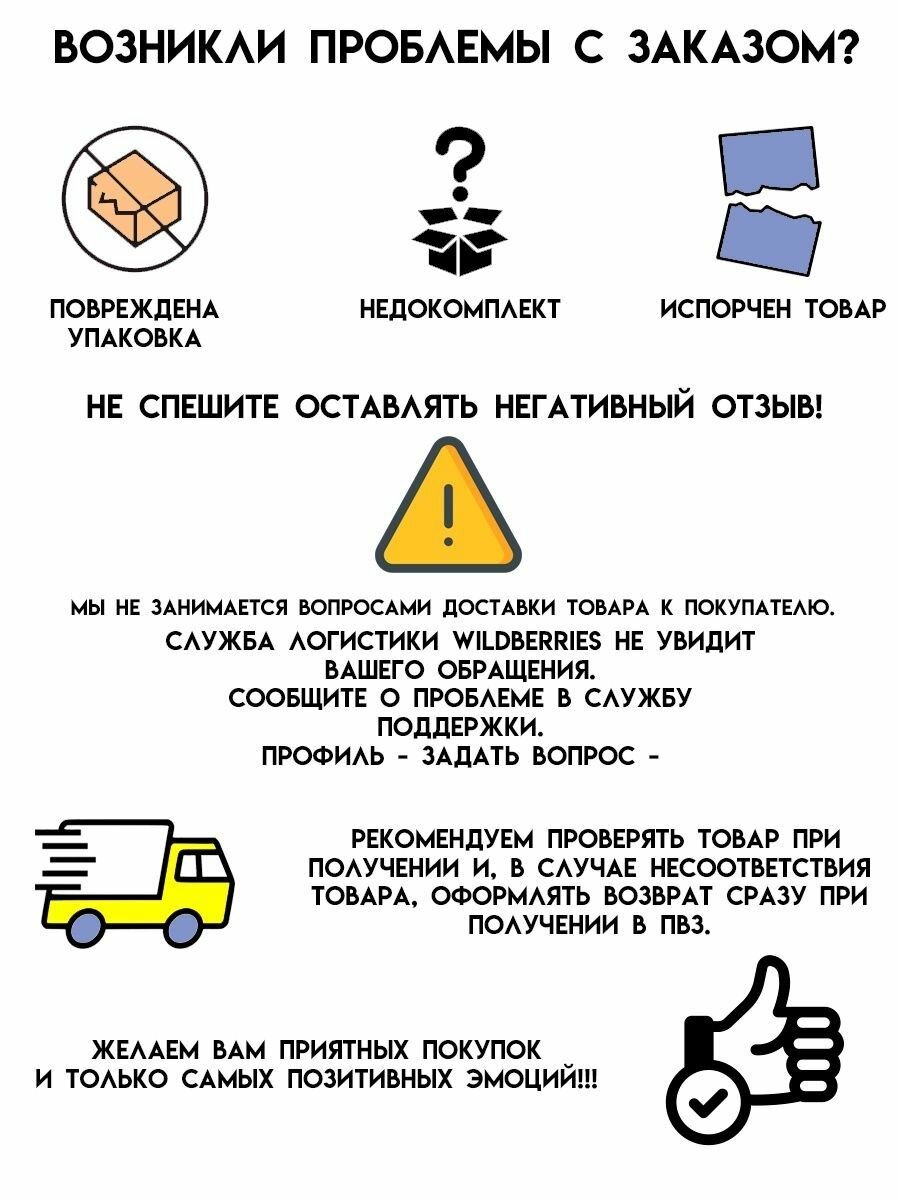 ВОЗНИКЛИ ПРОБЛЕМЫ С ЗАКАЗОМ?

ПОВРЕЖДЕНА УПАКОВКА

НЕДОКОМПЛЕКТ

ИСПОРЧЕН ТОВАР

НЕ СПЕШИТЕ ОСТАВЛЯТЬ НЕГАТИВНЫЙ ОТЗЫВ!

МЫ НЕ ЗАНИМАЕТСЯ ВОПРОСАМИ ДОСТАВКИ ТОВАРА К ПОКУПАТЕЛЮ.
СЛУЖБА ЛОГИСТИКИ WILDBERRIES НЕ УВИДИТ ВАШЕГО ОБРАЩЕНИЯ.
СООБЩИТЕ О ПРОБЛЕМЕ В СЛУЖБУ ПОДДЕРЖКИ.
ПРОФИЛЬ - ЗАДАТЬ ВОПРОС -

РЕКОМЕНДУЕМ ПРОВЕРЯТЬ ТОВАР ПРИ ПОЛУЧЕНИИ И, В СЛУЧАЕ НЕСООТВЕТСТВИЯ ТОВАРА, ОФОРМЛЯТЬ ВОЗВРАТ СРАЗУ ПРИ ПОЛУЧЕНИИ В ПВЗ.

ЖЕЛАЕМ ВАМ ПРИЯТНЫХ ПОКУПОК
И ТОЛЬКО САМЫХ ПОЗИТИВНЫХ ЭМОЦИЙ!!!